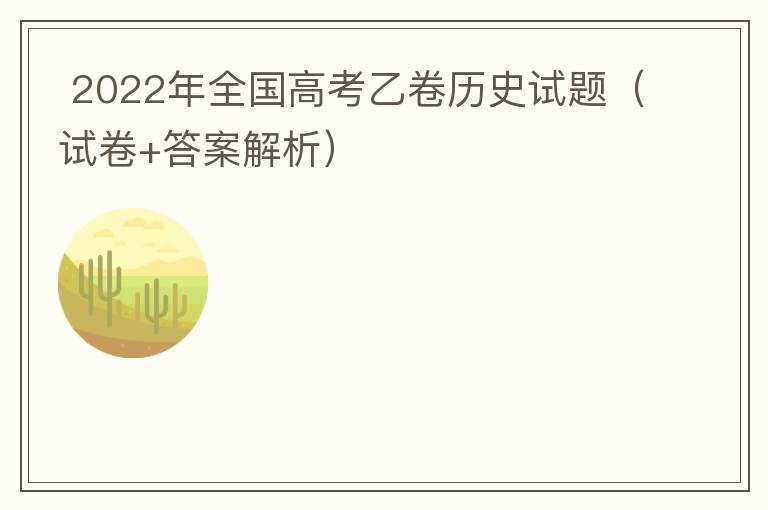 2022年全国高考乙卷历史试题（试卷+答案解析）